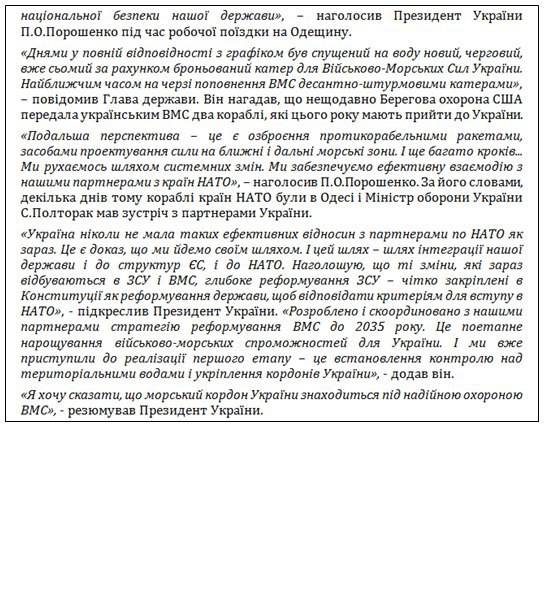 національної безпеки нашої держави», – наголосив Президент України П.О.Порошенко під час робочої поїздки на Одещину.

«Днями у повній відповідності з графіком був спущений на воду новий, черговий, вже сьомий за рахунком броньований катер для Військово-Морських Сил України. Найближчим часом на черзі поповнення ВМС десантно-штурмовими катерами», – повідомив Глава держави. Він нагадав, що нещодавно Берегова охорона США передала українським ВМС два кораблі, які цього року мають прийти до України.

«Подальша перспектива – це є озброєння протикорабельними ракетами, засобами проектування сили на ближні і дальні морські зони. І ще багато кроків... Ми рухаємось шляхом системних змін. Ми забезпечуємо ефективну взаємодію з нашими партнерами з країн НАТО», – наголосив П.О.Порошенко. За його словами, декілька днів тому кораблі країн НАТО були в Одесі і Міністр оборони України С.Полторак мав зустріч з партнерами України.

«Україна ніколи не мала таких ефективних відносин з партнерами по НАТО як зараз. Це є доказ, що ми йдемо своїм шляхом. І цей шлях – шлях інтеграції нашої держави і до структур ЄС, і до НАТО. Наголошую, що ті зміни, які зараз відбуваються в ЗСУ і ВМС, глибоке реформування ЗСУ – чітко закріплені в Конституції як реформування держави, щоб відповідати критеріям для вступу в НАТО», - підкреслив Президент України. «Розроблено і скоординовано з нашими партнерами стратегію реформування ВМС до 2035 року. Це поетапне нарощування військово-морських спроможностей для України. І ми вже приступили до реалізації першого етапу – це встановлення контролю над територіальними водами і укріплення кордонів України», - додав він.

«Я хочу сказати, що морський кордон України знаходиться під надійною охороною ВМС», - резюмував Президент України.